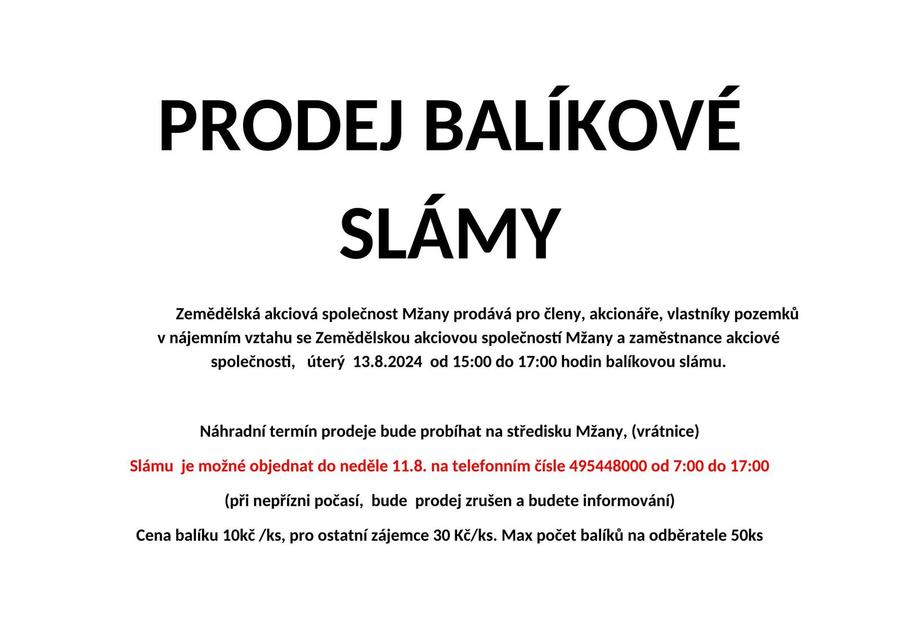 PRODEJ BALÍKOVÉ SLÁMY

Zemědělská akciová společnost Mžany prodává pro členy, akcionáře, vlastníky pozemků v nájemním vztahu se Zemědělskou akciovou společností Mžany a zaměstnance akciové společnosti, úterý 13.8.2024 od 15:00 do 17:00 hodin balíkovou slámu.

Náhradní termín prodeje bude probíhat na středisku Mžany, (vrátnice)

Slámu je možné objednat do neděle 11.8. na telefonním čísle 495448000 od 7:00 do 17:00

(při nepřízni počasí, bude prodej zrušen a budete informování)

Cena balíku 10kč /ks, pro ostatní zájemce 30 Kč/ks. Max počet balíků na odběratele 50ks